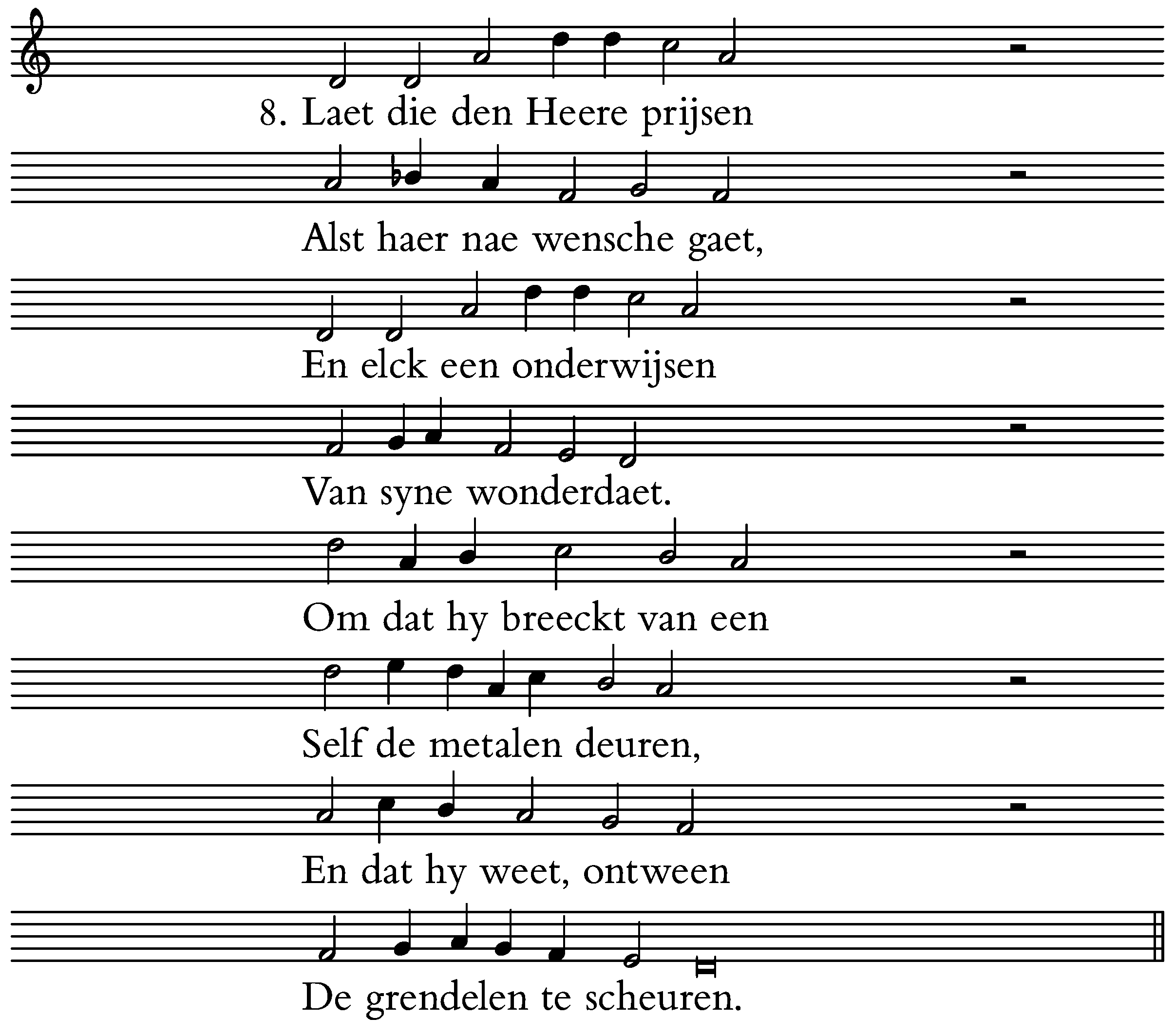 8. Laet die den Heere prijsen

Alst haer nae wensche gaet,

En elck een onderwijsen

Van syne wonderdaet.

Om dat hy breeckt van een

Self de metalen deuren,

En dat hy weet, ontween

De grendelen te scheuren.